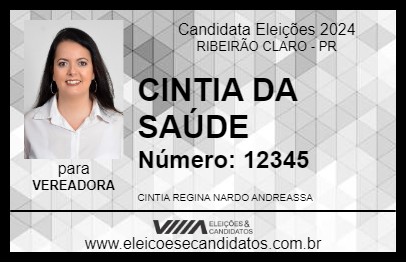 Candidata Eleições 2024
RIBEIRÃO CLARO - PR

CINTIA DA SAÚDE

Número: 12345

para
VEREADORA

CINTIA REGINA NARDO ANDREASSA

VIIIA ELEIÇÕES & CANDIDATOS

www.eleicoesecandidatos.com.br